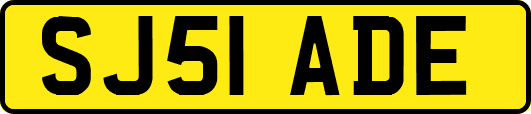 SJ51 ADE